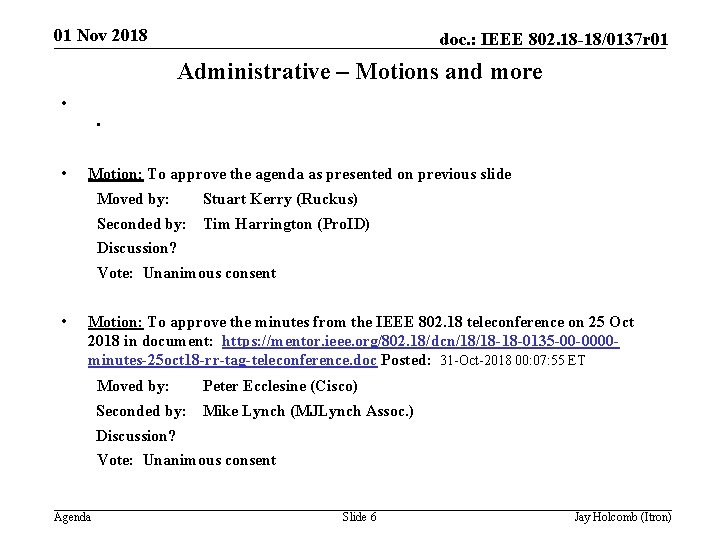 01 Nov 2018

doc.: IEEE 802.18-18/0137r01

Administrative – Motions and more

•

▪

• Motion: To approve the agenda as presented on previous slide

Moved by: Stuart Kerry (Ruckus)

Seconded by: Tim Harrington (ProID)

Discussion?

Vote: Unanimous consent

• Motion: To approve the minutes from the IEEE 802.18 teleconference on 25 Oct 2018 in document: https://mentor.ieee.org/802.18/dcn/18/18-18-0135-00-0000-minutes-25oct18-rr-tag-teleconference.doc Posted: 31-Oct-2018 00:07:55 ET

Moved by: Peter Ecclesine (Cisco)

Seconded by: Mike Lynch (MJLynch Assoc.)

Discussion?

Vote: Unanimous consent

Agenda

Slide 6

Jay Holcomb (Itron)